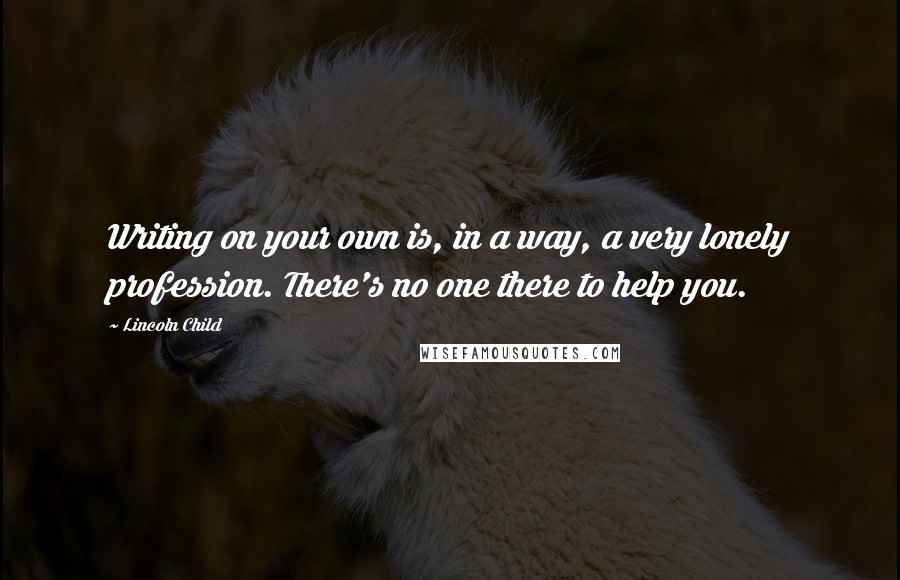 Writing on your own is, in a way, a very lonely profession. There's no one there to help you.

~ Lincoln Child

WISEFAMOUSQUOTES.COM